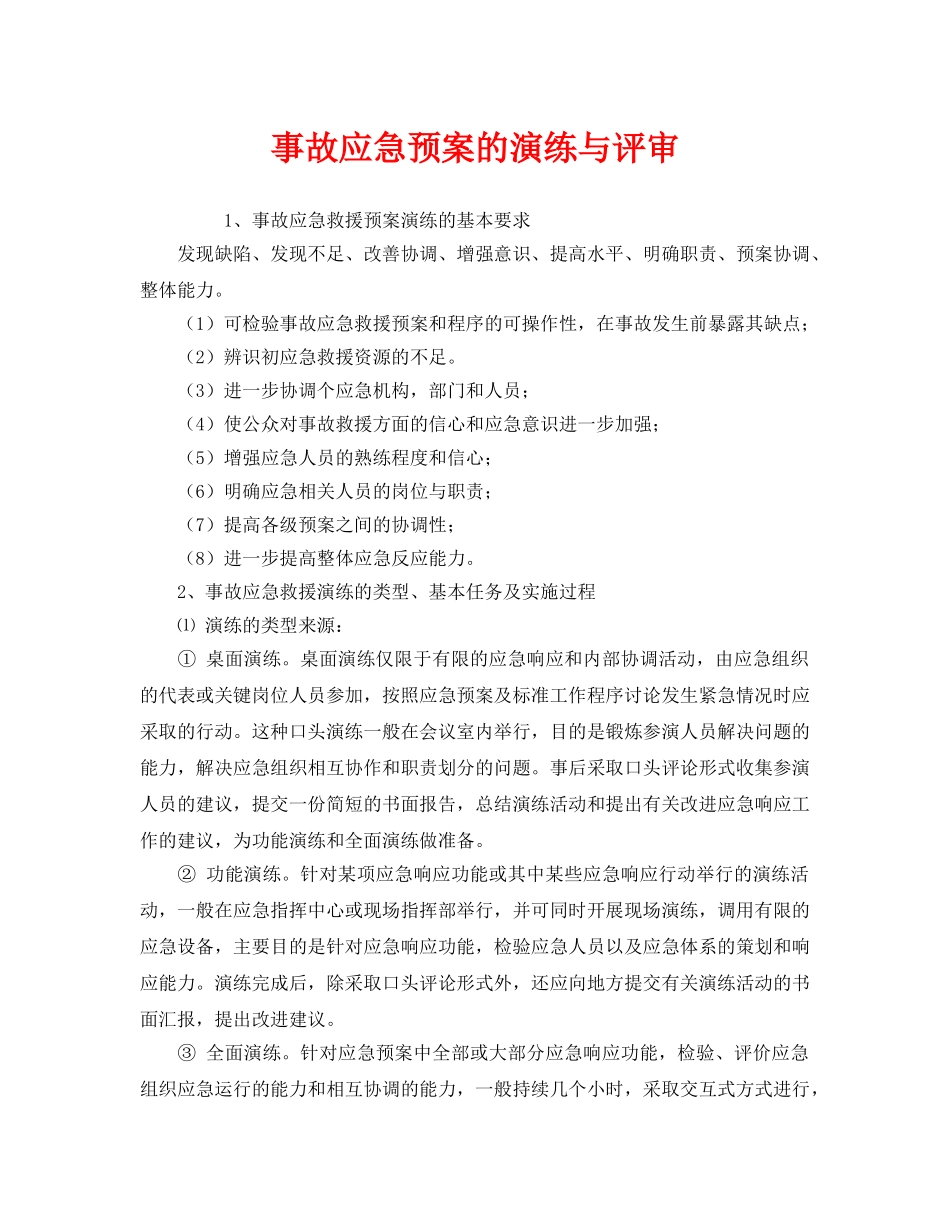 事故应急预案的演练与评审

1、事故应急救援预案演练的基本要求

发现缺陷、发现不足、改善协调、增强意识、提高水平、明确职责、预案协调、整体能力。

（1）可检验事故应急救援预案和程序的可操作性，在事故发生前暴露其缺点；

（2）辨识初应急救援资源的不足。

（3）进一步协调个应急机构，部门和人员；

（4）使公众对事故救援方面的信心和应急意识进一步加强；

（5）增强应急人员的熟练程度和信心；

（6）明确应急相关人员的岗位与职责；

（7）提高各级预案之间的协调性；

（8）进一步提高整体应急反应能力。

2、事故应急救援演练的类型、基本任务及实施过程

⑴ 演练的类型来源：

① 桌面演练。桌面演练仅限于有限的应急响应和内部协调活动，由应急组织的代表或关键岗位人员参加，按照应急预案及标准工作程序讨论发生紧急情况时应采取的行动。这种口头演练一般在会议室内举行，目的是锻炼参演人员解决问题的能力，解决应急组织相互协作和职责划分的问题。事后采取口头评论形式收集参演人员的建议，提交一份简短的书面报告，总结演练活动和提出有关改进应急响应工作的建议，为功能演练和全面演练做准备。

② 功能演练。针对某项应急响应功能或其中某些应急响应行动举行的演练活动，一般在应急指挥中心或现场指挥部举行，并可同时开展现场演练，调用有限的应急设备，主要目的是针对应急响应功能，检验应急人员以及应急体系的策划和响应能力。演练完成后，除采取口头评论形式外，还应向地方提交有关演练活动的书面汇报，提出改进建议。

③ 全面演练。针对应急预案中全部或大部分应急响应功能，检验、评价应急组织应急运行的能力和相互协调的能力，一般持续几个小时，采取交互式方式进行，